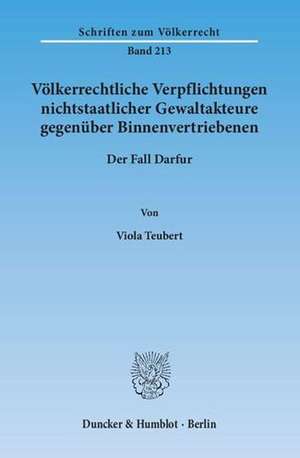 Schriften zum Völkerrecht
Band 213

Völkerrechtliche Verpflichtungen nichtstaatlicher Gewaltakteure gegenüber Binnenvertriebenen

Der Fall Darfur

Von

Viola Teubert

Duncker & Humblot · Berlin